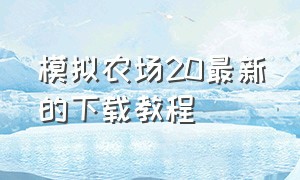 模拟农场20最新的下载教程